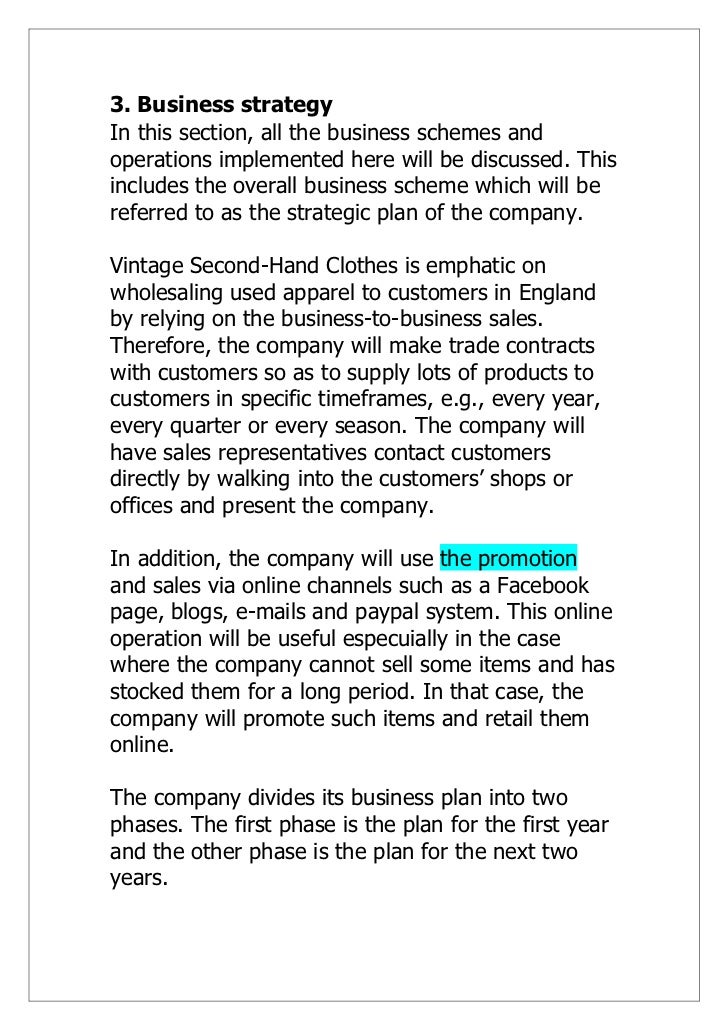 **3. Business strategy**
In this section, all the business schemes and operations implemented here will be discussed. This includes the overall business scheme which will be referred to as the strategic plan of the company.

Vintage Second-Hand Clothes is emphatic on wholesaling used apparel to customers in England by relying on the business-to-business sales. Therefore, the company will make trade contracts with customers so as to supply lots of products to customers in specific timeframes, e.g., every year, every quarter or every season. The company will have sales representatives contact customers directly by walking into the customers' shops or offices and present the company.

In addition, the company will use the promotion and sales via online channels such as a Facebook page, blogs, e-mails and paypal system. This online operation will be useful especuially in the case where the company cannot sell some items and has stocked them for a long period. In that case, the company will promote such items and retail them online.

The company divides its business plan into two phases. The first phase is the plan for the first year and the other phase is the plan for the next two years.